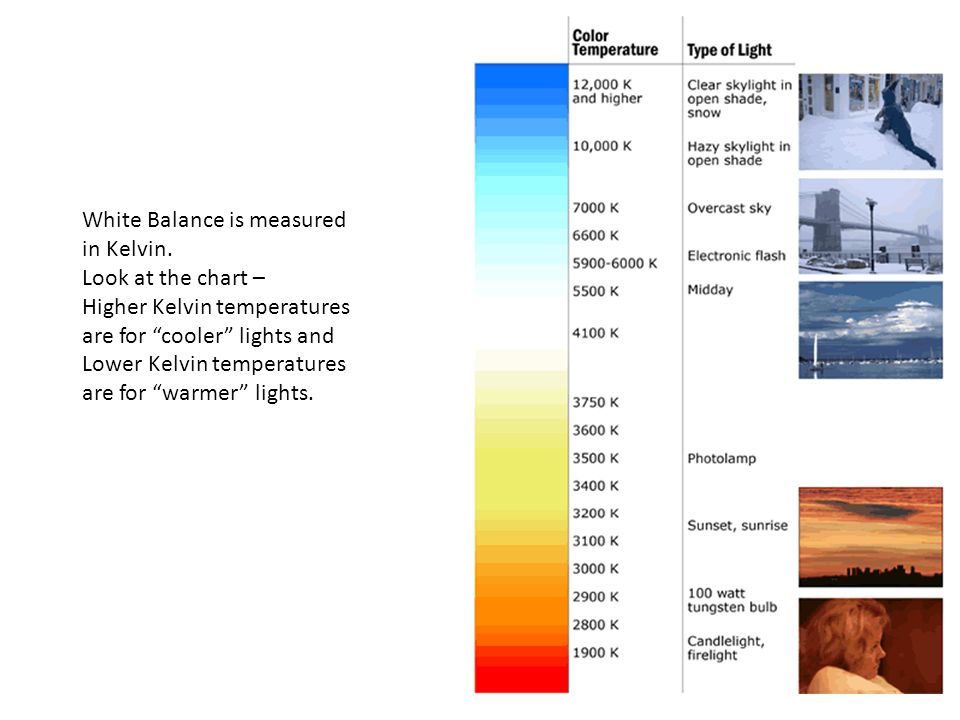 White Balance is measured in Kelvin.
Look at the chart –
Higher Kelvin temperatures are for “cooler” lights and Lower Kelvin temperatures are for “warmer” lights.

| Color Temperature | Type of Light |
|---|---|
| 12,000 K and higher | Clear skylight in open shade, snow |
| 10,000 K | Hazy skylight in open shade |
| 7000 K | Overcast sky |
| 6600 K | |
| 5900-6000 K | Electronic flash |
| 5500 K | Midday |
| 4100 K | |
| 3750 K | |
| 3600 K | |
| 3500 K | Photolamp |
| 3400 K | |
| 3200 K | Sunset, sunrise |
| 3100 K | |
| 3000 K | |
| 2900 K | 100 watt tungsten bulb |
| 2800 K | |
| 1900 K | Candlelight, firelight |